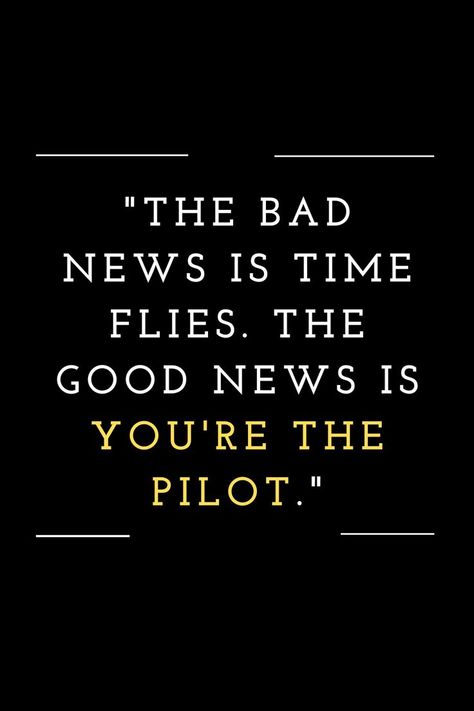 "THE BAD NEWS IS TIME FLIES. THE GOOD NEWS IS YOU'RE THE PILOT."